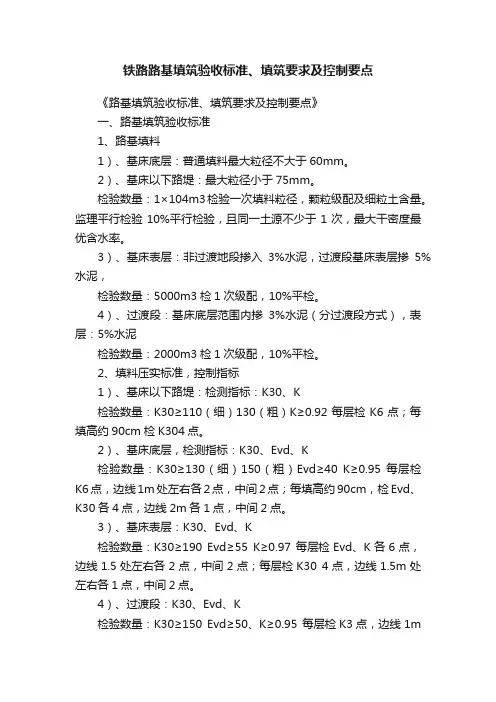 铁路路基填筑验收标准、填筑要求及控制要点

《路基填筑验收标准、填筑要求及控制要点》

一、路基填筑验收标准

1、路基填料

1）、基床底层：普通填料最大粒径不大于 60mm。

2）、基床以下路堤：最大粒径小于 75mm。

检验数量：1×104m3 检验一次填料粒径，颗粒级配及细粒土含量。监理平行检验 10%平行检验，且同一土源不少于 1 次，最大干密度最优含水率。

3）、基床表层：非过渡地段掺入 3%水泥，过渡段基床表层掺 5%水泥，

检验数量：5000m3 检 1 次级配，10%平检。

4）、过渡段：基床底层范围内掺 3%水泥（分过渡段方式），表层：5%水泥

检验数量：2000m3 检 1 次级配，10%平检。

2、填料压实标准，控制指标

1）、基床以下路堤：检测指标：K30、K

检验数量：K30≥110（细）130（粗）K≥0.92 每层检 K6 点；每填高约 90cm 检 K304 点。

2）、基床底层，检测指标：K30、Evd、K

检验数量：K30≥130（细）150（粗）Evd≥40 K≥0.95 每层检 K6 点，边线 1m 处左右各 2 点，中间 2 点；每填高约 90cm，检 Evd、K30 各 4 点，边线 2m 各 1 点，中间 2 点。

3）、基床表层：K30、Evd、K

检验数量：K30≥190 Evd≥55 K≥0.97 每层检 Evd、K 各 6 点，边线 1.5 处左右各 2 点，中间 2 点；每层检 K30 4 点，边线 1.5m 处左右各 1 点，中间 2 点。

4）、过渡段：K30、Evd、K

检验数量：K30≥150 Evd≥50、K≥0.95 每层检 K3 点，边线 1m